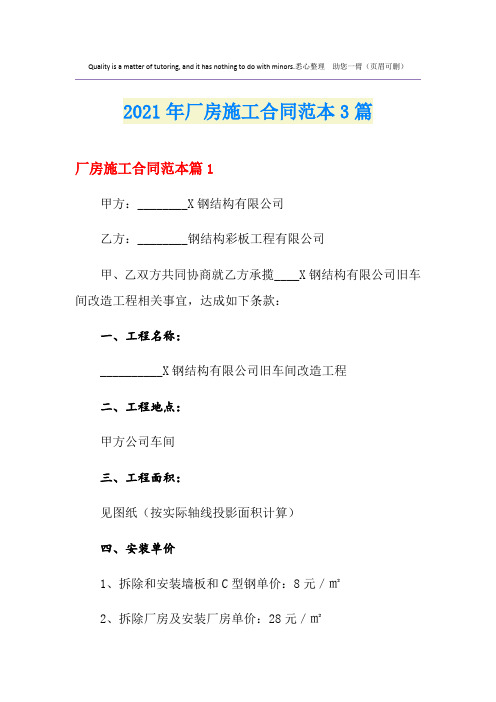 Quality is a matter of tutoring, and it has nothing to do with minors.悉心整理　助您一臂（页眉可删）

2021年厂房施工合同范本3篇

厂房施工合同范本篇1

甲方：________X钢结构有限公司

乙方：________钢结构彩板工程有限公司

甲、乙双方共同协商就乙方承揽____X钢结构有限公司旧车间改造工程相关事宜，达成如下条款：

一、工程名称：

__________X钢结构有限公司旧车间改造工程

二、工程地点：

甲方公司车间

三、工程面积：

见图纸（按实际轴线投影面积计算）

四、安装单价

1、拆除和安装墙板和C型钢单价：8元／㎡

2、拆除厂房及安装厂房单价：28元／㎡